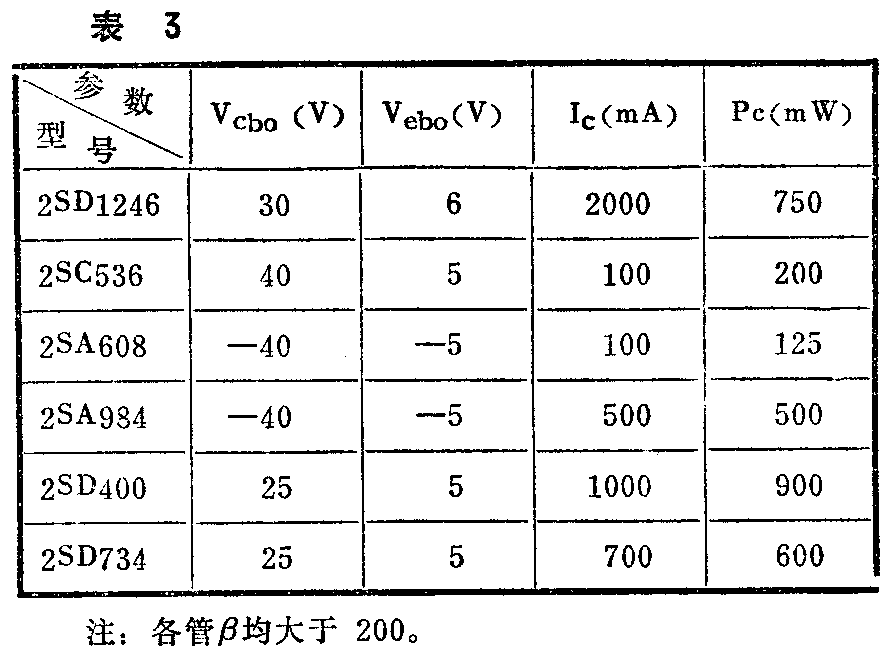 表 3

| 参数 型号 | $V_{cbo}$ (V) | $V_{ebo}$(V) | $I_c$(mA) | Pc(mW) |
|---|---|---|---|---|
| 2SD1246 | 30 | 6 | 2000 | 750 |
| 2SC536 | 40 | 5 | 100 | 200 |
| 2SA608 | —40 | —5 | 100 | 125 |
| 2SA984 | —40 | —5 | 500 | 500 |
| 2SD400 | 25 | 5 | 1000 | 900 |
| 2SD734 | 25 | 5 | 700 | 600 |

注：各管$\beta$均大于 200。